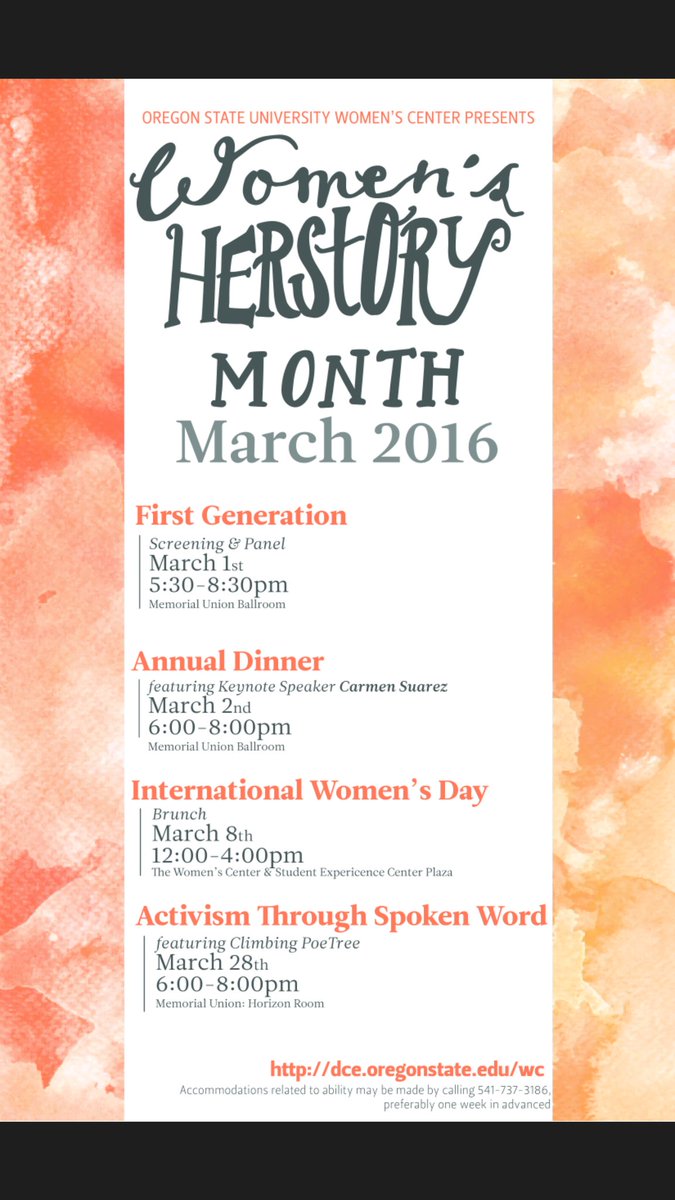 OREGON STATE UNIVERSITY WOMEN'S CENTER PRESENTS

Women's HERSTORY MONTH

March 2016

First Generation
Screening & Panel
March 1st
5:30-8:30pm
Memorial Union Ballroom

Annual Dinner
featuring Keynote Speaker Carmen Suarez
March 2nd
6:00-8:00pm
Memorial Union Ballroom

International Women's Day
Brunch
March 8th
12:00-4:00pm
The Women's Center & Student Expericence Center Plaza

Activism Through Spoken Word
featuring Climbing PoeTree
March 28th
6:00-8:00pm
Memorial Union: Horizon Room

http://dce.oregonstate.edu/wc
Accommodations related to ability may be made by calling 541-737-3186, preferably one week in advanced